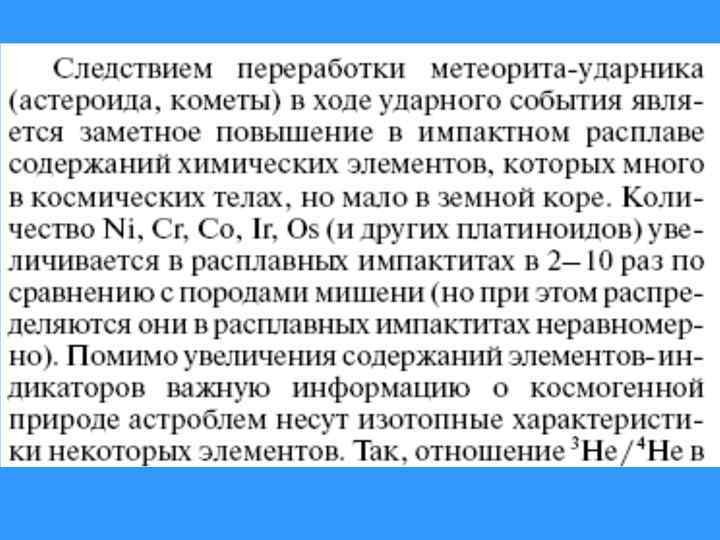 Следствием переработки метеорита-ударника (астероида, кометы) в ходе ударного события является заметное повышение в импактном расплаве содержаний химических элементов, которых много в космических телах, но мало в земной коре. Количество Ni, Cr, Co, Ir, Os (и других платиноидов) увеличивается в расплавных импактитах в 2–10 раз по сравнению с породами мишени (но при этом распределяются они в расплавных импактитах неравномерно). Помимо увеличения содержаний элементов-индикаторов важную информацию о космогенной природе астроблем несут изотопные характеристики некоторых элементов. Так, отношение $^3He/^4He$ в